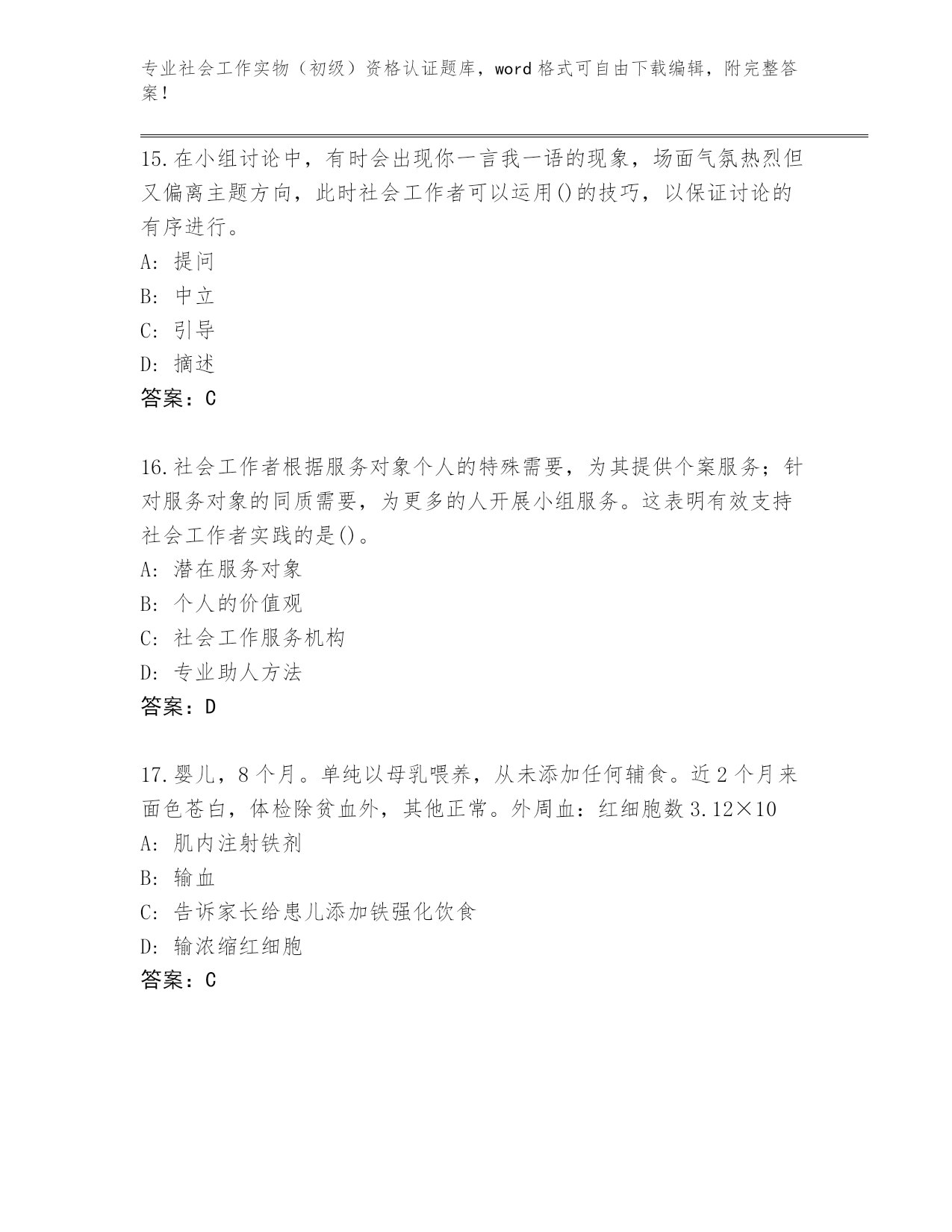 专业社会工作实物（初级）资格认证题库，word 格式可自由下载编辑，附完整答案！

15.在小组讨论中，有时会出现你一言我一语的现象，场面气氛热烈但又偏离主题方向，此时社会工作者可以运用()的技巧，以保证讨论的有序进行。
A: 提问
B: 中立
C: 引导
D: 摘述
答案：C

16.社会工作者根据服务对象个人的特殊需要，为其提供个案服务；针对服务对象的同质需要，为更多的人开展小组服务。这表明有效支持社会工作者实践的是()。
A: 潜在服务对象
B: 个人的价值观
C: 社会工作服务机构
D: 专业助人方法
答案：D

17.婴儿，8 个月。单纯以母乳喂养，从未添加任何辅食。近 2 个月来面色苍白，体检除贫血外，其他正常。外周血：红细胞数 3.12×10
A: 肌内注射铁剂
B: 输血
C: 告诉家长给患儿添加铁强化饮食
D: 输浓缩红细胞
答案：C